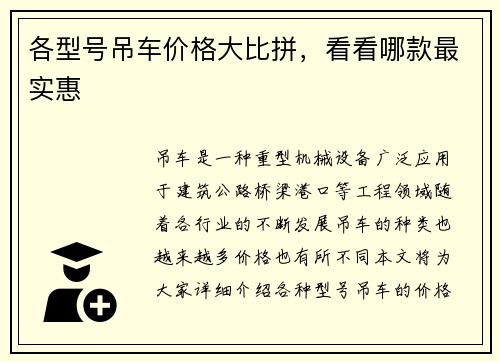 各型号吊车价格大比拼，看看哪款最实惠

吊车是一种重型机械设备广泛应用于建筑公路桥梁港口等工程领域随着各行业的不断发展吊车的种类也越来越多价格也有所不同本文将为大家详细介绍各种型号吊车的价格